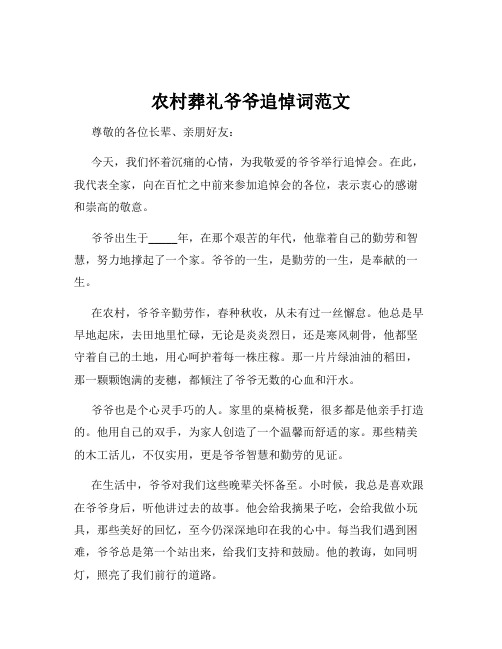 农村葬礼爷爷追悼词范文

尊敬的各位长辈、亲朋好友：

今天，我们怀着沉痛的心情，为我敬爱的爷爷举行追悼会。在此，我代表全家，向在百忙之中前来参加追悼会的各位，表示衷心的感谢和崇高的敬意。

爷爷出生于____年，在那个艰苦的年代，他靠着自己的勤劳和智慧，努力地撑起了一个家。爷爷的一生，是勤劳的一生，是奉献的一生。

在农村，爷爷辛勤劳作，春种秋收，从未有过一丝懈怠。他总是早早地起床，去田地里忙碌，无论是炎炎烈日，还是寒风刺骨，他都坚守着自己的土地，用心呵护着每一株庄稼。那一片片绿油油的稻田，那一颗颗饱满的麦穗，都倾注了爷爷无数的心血和汗水。

爷爷也是个心灵手巧的人。家里的桌椅板凳，很多都是他亲手打造的。他用自己的双手，为家人创造了一个温馨而舒适的家。那些精美的木工活儿，不仅实用，更是爷爷智慧和勤劳的见证。

在生活中，爷爷对我们这些晚辈关怀备至。小时候，我总是喜欢跟在爷爷身后，听他讲过去的故事。他会给我摘果子吃，会给我做小玩具，那些美好的回忆，至今仍深深地印在我的心中。每当我们遇到困难，爷爷总是第一个站出来，给我们支持和鼓励。他的教诲，如同明灯，照亮了我们前行的道路。